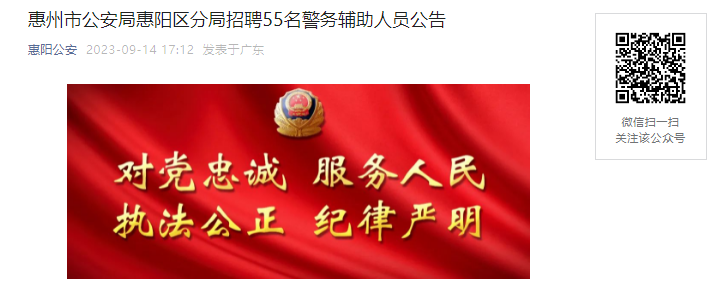 惠州市公安局惠阳区分局招聘55名警务辅助人员公告

惠阳公安 2023-09-14 17:12 发表于广东

对党忠诚 服务人民
执法公正 纪律严明

微信扫一扫
关注该公众号